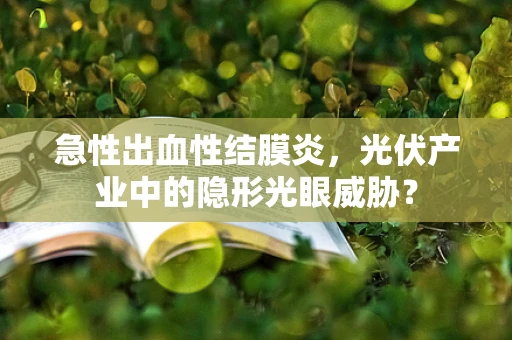 急性出血性结膜炎，光伏产业中的隐形光眼威胁？